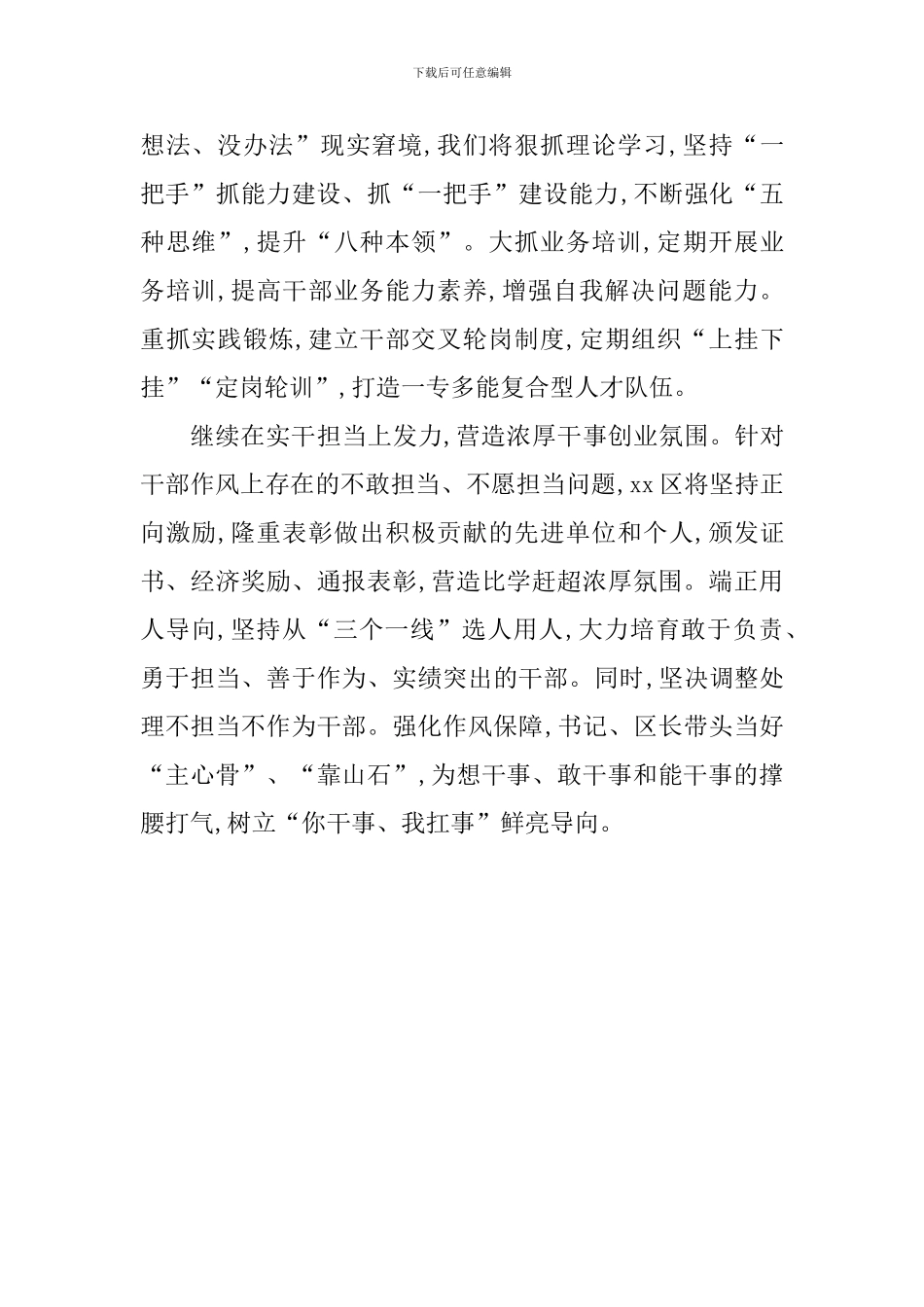 下载后可任意编辑

想法、没办法”现实窘境,我们将狠抓理论学习,坚持“一把手”抓能力建设、抓“一把手”建设能力,不断强化“五种思维”,提升“八种本领”。大抓业务培训,定期开展业务培训,提高干部业务能力素养,增强自我解决问题能力。重抓实践锻炼,建立干部交叉轮岗制度,定期组织“上挂下挂”“定岗轮训”,打造一专多能复合型人才队伍。

继续在实干担当上发力,营造浓厚干事创业氛围。针对干部作风上存在的不敢担当、不愿担当问题,xx 区将坚持正向激励,隆重表彰做出积极贡献的先进单位和个人,颁发证书、经济奖励、通报表彰,营造比学赶超浓厚氛围。端正用人导向,坚持从“三个一线”选人用人,大力培育敢于负责、勇于担当、善于作为、实绩突出的干部。同时,坚决调整处理不担当不作为干部。强化作风保障,书记、区长带头当好“主心骨”、“靠山石”,为想干事、敢干事和能干事的撑腰打气,树立“你干事、我扛事”鲜亮导向。